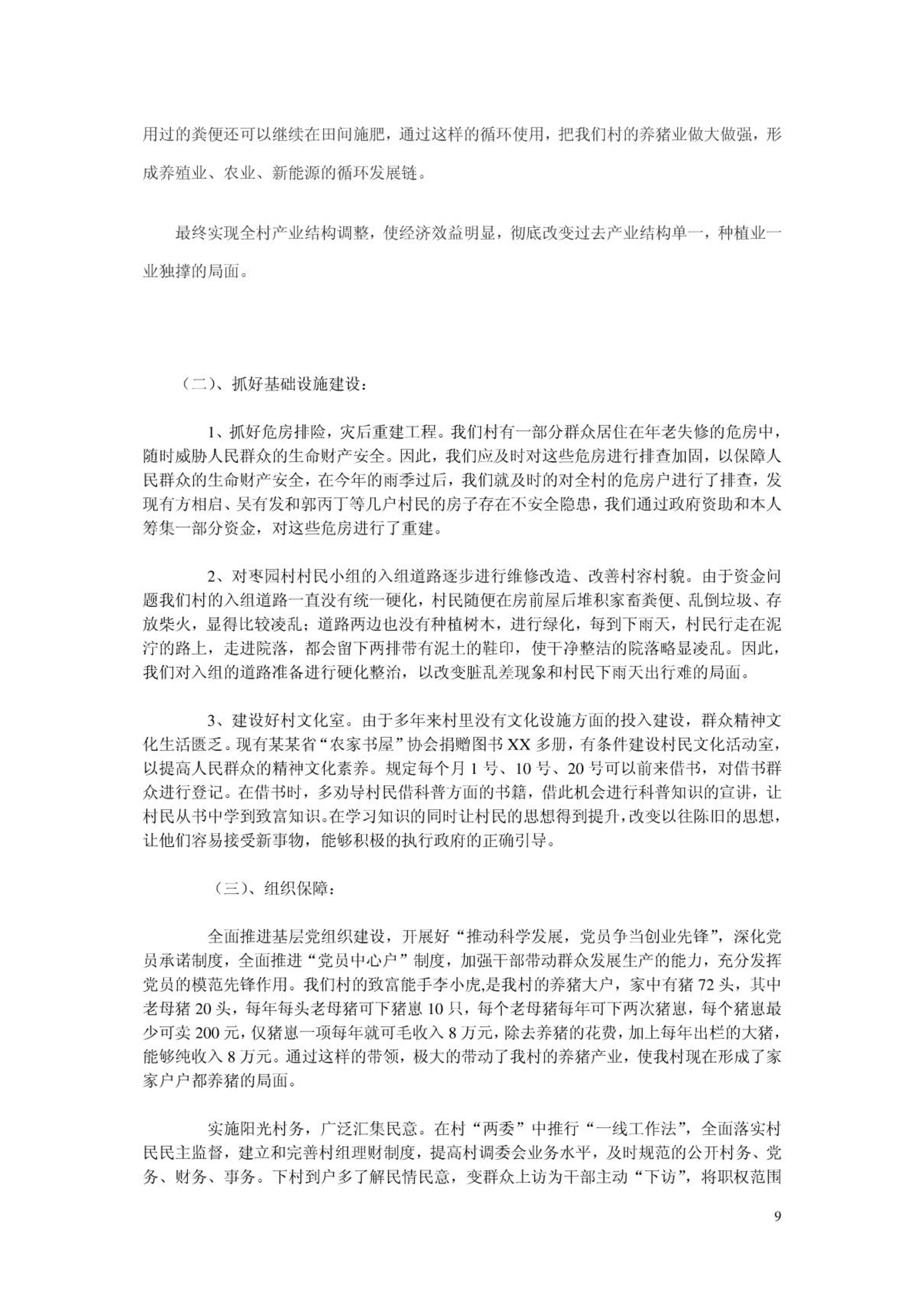 用过的粪便还可以继续在田间施肥，通过这样的循环使用，把我们村的养猪业做大做强，形成养殖业、农业、新能源的循环发展链。

最终实现全村产业结构调整，使经济效益明显，彻底改变过去产业结构单一，种植业一业独撑的局面。

（二）、抓好基础设施建设：

1、抓好危房排险，灾后重建工程。我们村有一部分群众居住在年老失修的危房中，随时威胁人民群众的生命财产安全。因此，我们应及时对这些危房进行排查加固，以保障人民群众的生命财产安全，在今年的雨季过后，我们就及时的对全村的危房户进行了排查，发现有方相启、吴有发和郭丙丁等几户村民的房子存在不安全隐患，我们通过政府资助和本人筹集一部分资金，对这些危房进行了重建。

2、对枣园村村民小组的入组道路逐步进行维修改造、改善村容村貌。由于资金问题我们村的入组道路一直没有统一硬化，村民随便在房前屋后堆积家畜粪便、乱倒垃圾、存放柴火，显得比较凌乱；道路两边也没有种植树木，进行绿化，每到下雨天，村民行走在泥泞的路上，走进院落，都会留下两排带有泥土的鞋印，使干净整洁的院落略显凌乱。因此，我们对入组的道路准备进行硬化整治，以改变脏乱差现象和村民下雨天出行难的局面。

3、建设好村文化室。由于多年来村里没有文化设施方面的投入建设，群众精神文化生活匮乏。现有某某省“农家书屋”协会捐赠图书XX多册，有条件建设村民文化活动室，以提高人民群众的精神文化素养。规定每个月1号、10号、20号可以前来借书，对借书群众进行登记。在借书时，多劝导村民借科普方面的书籍，借此机会进行科普知识的宣讲，让村民从书中学到致富知识。在学习知识的同时让村民的思想得到提升，改变以往陈旧的思想，让他们容易接受新事物，能够积极的执行政府的正确引导。

（三）、组织保障：

全面推进基层党组织建设，开展好“推动科学发展，党员争当创业先锋”，深化党员承诺制度，全面推进“党员中心户”制度，加强干部带动群众发展生产的能力，充分发挥党员的模范先锋作用。我们村的致富能手李小虎,是我村的养猪大户，家中有猪72头，其中老母猪20头，每年每头老母猪可下猪崽10只，每个老母猪每年可下两次猪崽，每个猪崽最少可卖200元，仅猪崽一项每年就可毛收入8万元，除去养猪的花费，加上每年出栏的大猪，能够纯收入8万元。通过这样的带领，极大的带动了我村的养猪产业，使我村现在形成了家家户户都养猪的局面。

实施阳光村务，广泛汇集民意。在村“两委”中推行“一线工作法”，全面落实村民民主监督，建立和完善村组理财制度，提高村调委会业务水平，及时规范的公开村务、党务、财务、事务。下村到户多了解民情民意，变群众上访为干部主动“下访”，将职权范围

9